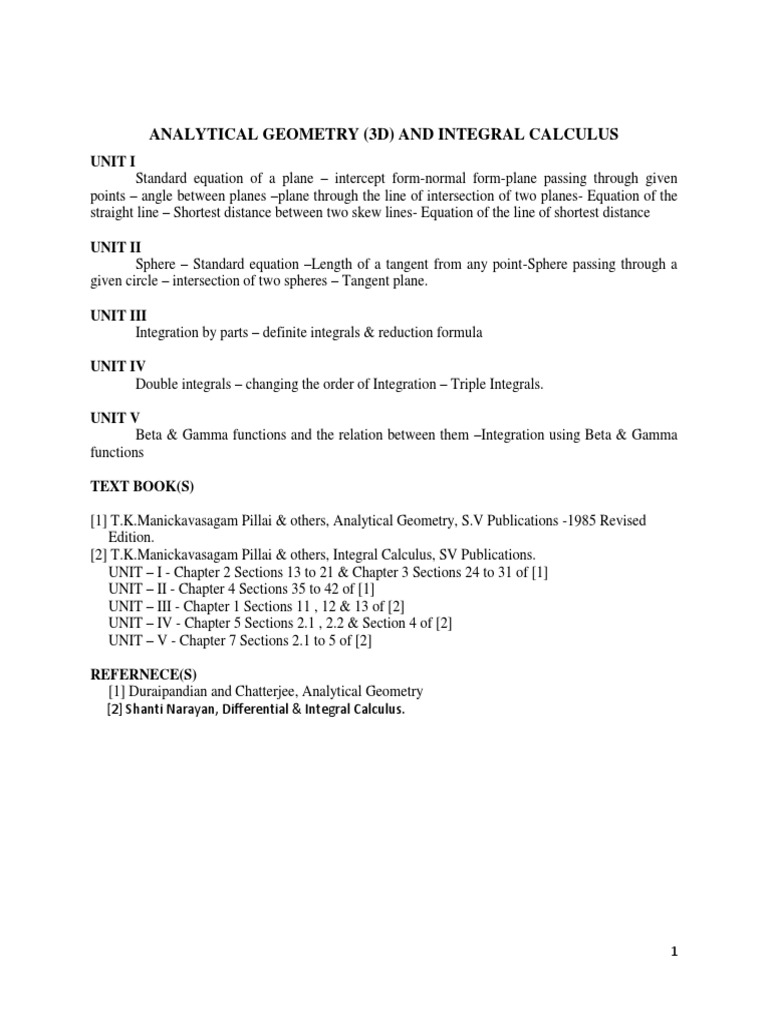 ANALYTICAL GEOMETRY (3D) AND INTEGRAL CALCULUS

UNIT I

Standard equation of a plane – intercept form-normal form-plane passing through given points – angle between planes –plane through the line of intersection of two planes- Equation of the straight line – Shortest distance between two skew lines- Equation of the line of shortest distance

UNIT II

Sphere – Standard equation –Length of a tangent from any point-Sphere passing through a given circle – intersection of two spheres – Tangent plane.

UNIT III

Integration by parts – definite integrals & reduction formula

UNIT IV

Double integrals – changing the order of Integration – Triple Integrals.

UNIT V

Beta & Gamma functions and the relation between them –Integration using Beta & Gamma functions

TEXT BOOK(S)

[1] T.K.Manickavasagam Pillai & others, Analytical Geometry, S.V Publications -1985 Revised Edition.
[2] T.K.Manickavasagam Pillai & others, Integral Calculus, SV Publications.
UNIT – I - Chapter 2 Sections 13 to 21 & Chapter 3 Sections 24 to 31 of [1]
UNIT – II - Chapter 4 Sections 35 to 42 of [1]
UNIT – III - Chapter 1 Sections 11 , 12 & 13 of [2]
UNIT – IV - Chapter 5 Sections 2.1 , 2.2 & Section 4 of [2]
UNIT – V - Chapter 7 Sections 2.1 to 5 of [2]

REFERNECE(S)
[1] Duraipandian and Chatterjee, Analytical Geometry
[2] Shanti Narayan, Differential & Integral Calculus.

1